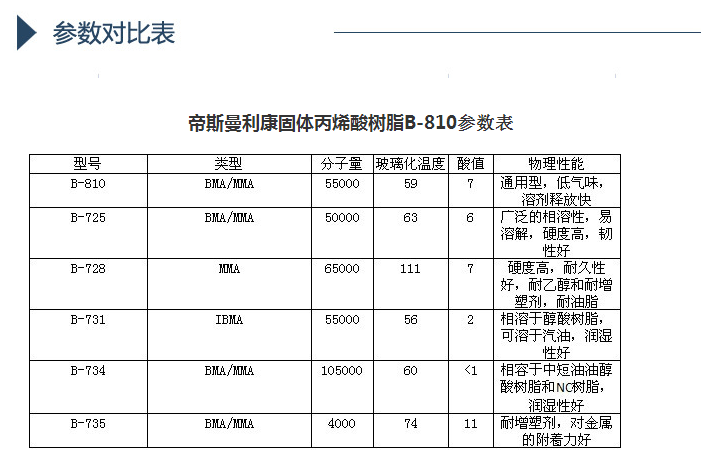 参数对比表

帝斯曼利康固体丙烯酸树脂B-810参数表

| 型号 | 类型 | 分子量 | 玻璃化温度 | 酸值 | 物理性能 |
|---|---|---|---|---|---|
| B-810 | BMA/MMA | 55000 | 59 | 7 | 通用型，低气味，溶剂释放快 |
| B-725 | BMA/MMA | 50000 | 63 | 6 | 广泛的相溶性，易溶解，硬度高，韧性好 |
| B-728 | MMA | 65000 | 111 | 7 | 硬度高，耐久性好，耐乙醇和耐增塑剂，耐油脂 |
| B-731 | IBMA | 55000 | 56 | 2 | 相溶于醇酸树脂，可溶于汽油，润湿性好 |
| B-734 | BMA/MMA | 105000 | 60 | <1 | 相容于中短油油醇酸树脂和NC树脂，润湿性好 |
| B-735 | BMA/MMA | 4000 | 74 | 11 | 耐增塑剂，对金属的附着力好 |